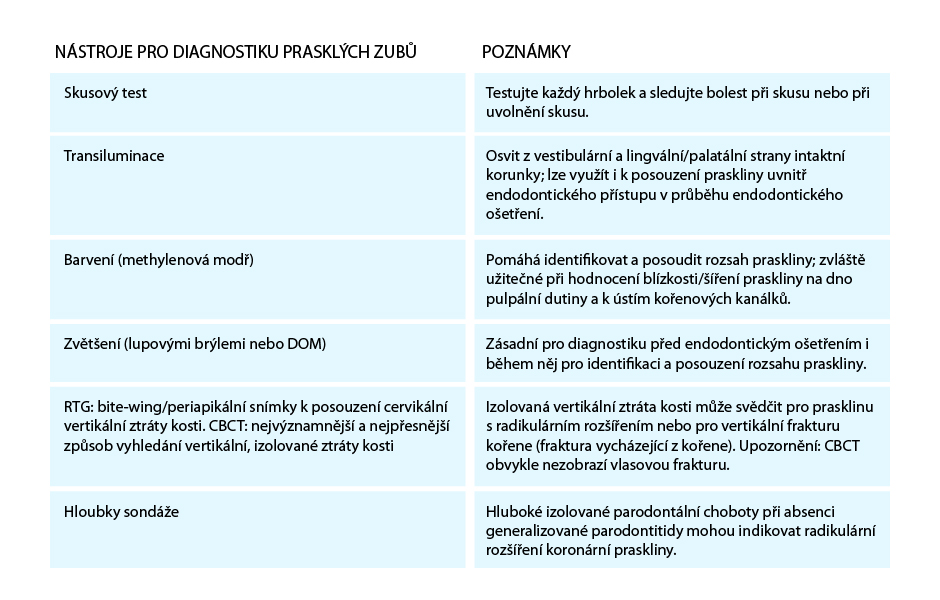 | NÁSTROJE PRO DIAGNOSTIKU PRASKLÝCH ZUBŮ | POZNÁMKY |
|---|---|
| Skusový test | Testujte každý hrbolek a sledujte bolest při skusu nebo při uvolnění skusu. |
| Transiluminace | Osvit z vestibulární a lingvální/palatální strany intaktní korunky; lze využít i k posouzení praskliny uvnitř endodontického přístupu v průběhu endodontického ošetření. |
| Barvení (methylenová modř) | Pomáhá identifikovat a posoudit rozsah praskliny; zvláště užitečné při hodnocení blízkosti/šíření praskliny na dno pulpální dutiny a k ústím kořenových kanálků. |
| Zvětšení (lupovými brýlemi nebo DOM) | Zásadní pro diagnostiku před endodontickým ošetřením i během něj pro identifikaci a posouzení rozsahu praskliny. |
| RTG: bite-wing/periapikální snímky k posouzení cervikální vertikální ztráty kosti. CBCT: nejvýznamnější a nejpřesnější způsob vyhledání vertikální, izolované ztráty kosti | Izolovaná vertikální ztráta kosti může svědčit pro prasklinu s radikulárním rozšířením nebo pro vertikální frakturu kořene (fraktura vycházející z kořene). Upozornění: CBCT obvykle nezobrazí vlasovou frakturu. |
| Hloubky sondáže | Hluboké izolované parodontální choboty při absenci generalizované parodontitidy mohou indikovat radikulární rozšíření koronární praskliny. |